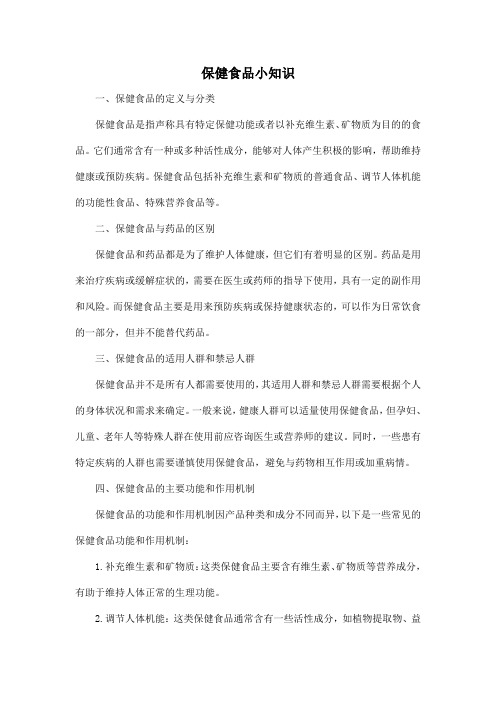 保健食品小知识

一、保健食品的定义与分类

保健食品是指声称具有特定保健功能或者以补充维生素、矿物质为目的的食品。它们通常含有一种或多种活性成分，能够对人体产生积极的影响，帮助维持健康或预防疾病。保健食品包括补充维生素和矿物质的普通食品、调节人体机能的功能性食品、特殊营养食品等。

二、保健食品与药品的区别

保健食品和药品都是为了维护人体健康，但它们有着明显的区别。药品是用来治疗疾病或缓解症状的，需要在医生或药师的指导下使用，具有一定的副作用和风险。而保健食品主要是用来预防疾病或保持健康状态的，可以作为日常饮食的一部分，但并不能替代药品。

三、保健食品的适用人群和禁忌人群

保健食品并不是所有人都需要使用的，其适用人群和禁忌人群需要根据个人的身体状况和需求来确定。一般来说，健康人群可以适量使用保健食品，但孕妇、儿童、老年人等特殊人群在使用前应咨询医生或营养师的建议。同时，一些患有特定疾病的人群也需要谨慎使用保健食品，避免与药物相互作用或加重病情。

四、保健食品的主要功能和作用机制

保健食品的功能和作用机制因产品种类和成分不同而异，以下是一些常见的保健食品功能和作用机制：

1. 补充维生素和矿物质：这类保健食品主要含有维生素、矿物质等营养成分，有助于维持人体正常的生理功能。

2. 调节人体机能：这类保健食品通常含有一些活性成分，如植物提取物、益